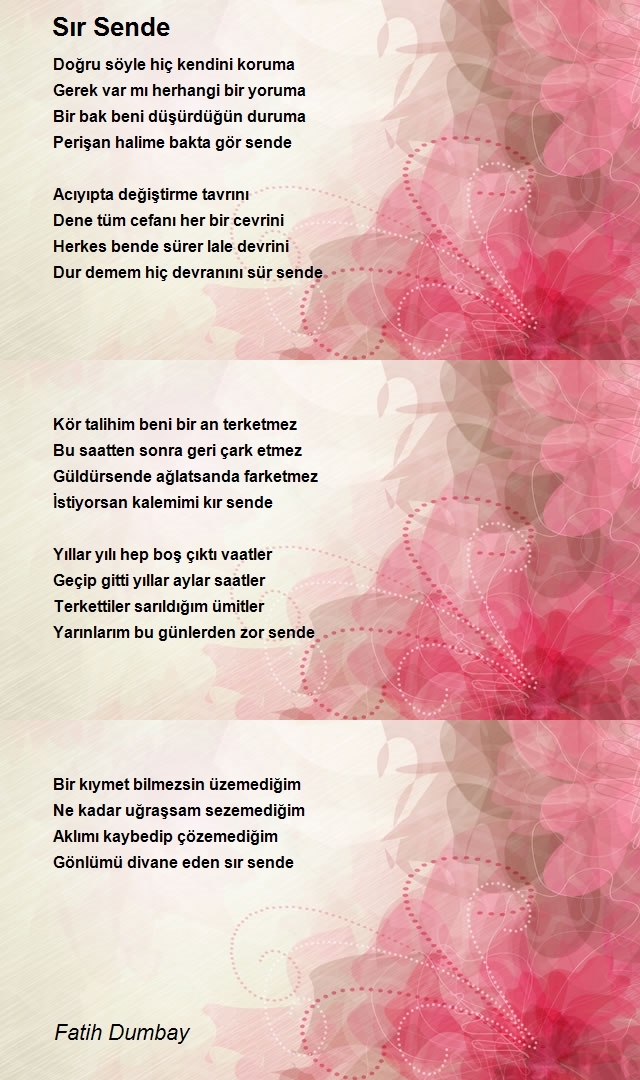 Sır Sende

Doğru söyle hiç kendini koruma
Gerek var mı herhangi bir yoruma
Bir bak beni düşürdüğün duruma
Perişan halime bakta gör sende

Acıyıpta değiştirme tavrını
Dene tüm cefanı her bir cevrini
Herkes bende sürer lale devrini
Dur demem hiç devranını sür sende

Kör talihim beni bir an terketmez
Bu saatten sonra geri çark etmez
Güldürsende ağlatsanda farketmez
İstiyorsan kalemimi kır sende

Yıllar yılı hep boş çıktı vaatler
Geçip gitti yıllar aylar saatler
Terkettiler sarıldığım ümitler
Yarınlarım bu günlerden zor sende

Bir kıymet bilmezsin üzemediğim
Ne kadar uğraşsam sezemediğim
Aklımı kaybedip çözemediğim
Gönlümü divane eden sır sende

Fatih Dumbay